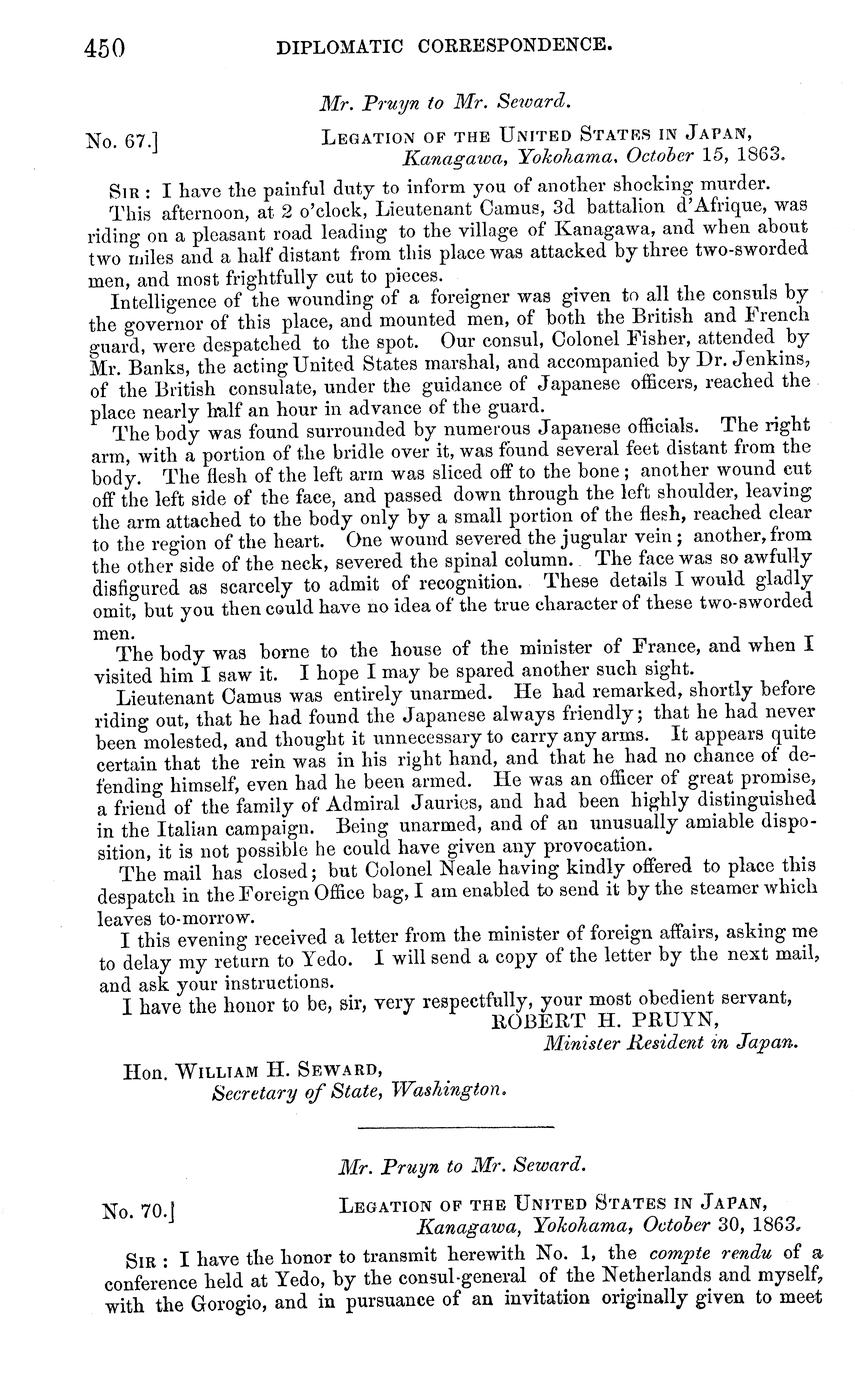 450 DIPLOMATIC CORRESPONDENCE.

Mr. Pruyn to Mr. Seward.

No. 67.] LEGATION OF THE UNITED STATES IN JAPAN, Kanagawa, Yokohama, October 15, 1863.

SIR: I have the painful duty to inform you of another shocking murder.

This afternoon, at 2 o'clock, Lieutenant Camus, 3d battalion d'Afrique, was riding on a pleasant road leading to the village of Kanagawa, and when about two miles and a half distant from this place was attacked by three two-sworded men, and most frightfully cut to pieces.

Intelligence of the wounding of a foreigner was given to all the consuls by the governor of this place, and mounted men, of both the British and French guard, were despatched to the spot. Our consul, Colonel Fisher, attended by Mr. Banks, the acting United States marshal, and accompanied by Dr. Jenkins, of the British consulate, under the guidance of Japanese officers, reached the place nearly half an hour in advance of the guard.

The body was found surrounded by numerous Japanese officials. The right arm, with a portion of the bridle over it, was found several feet distant from the body. The flesh of the left arm was sliced off to the bone; another wound cut off the left side of the face, and passed down through the left shoulder, leaving the arm attached to the body only by a small portion of the flesh, reached clear to the region of the heart. One wound severed the jugular vein; another, from the other side of the neck, severed the spinal column. The face was so awfully disfigured as scarcely to admit of recognition. These details I would gladly omit, but you then could have no idea of the true character of these two-sworded men.

The body was borne to the house of the minister of France, and when I visited him I saw it. I hope I may be spared another such sight.

Lieutenant Camus was entirely unarmed. He had remarked, shortly before riding out, that he had found the Japanese always friendly; that he had never been molested, and thought it unnecessary to carry any arms. It appears quite certain that the rein was in his right hand, and that he had no chance of defending himself, even had he been armed. He was an officer of great promise, a friend of the family of Admiral Jauries, and had been highly distinguished in the Italian campaign. Being unarmed, and of an unusually amiable disposition, it is not possible he could have given any provocation.

The mail has closed; but Colonel Neale having kindly offered to place this despatch in the Foreign Office bag, I am enabled to send it by the steamer which leaves to-morrow.

I this evening received a letter from the minister of foreign affairs, asking me to delay my return to Yedo. I will send a copy of the letter by the next mail, and ask your instructions.

I have the honor to be, sir, very respectfully, your most obedient servant,
ROBERT H. PRUYN,
Minister Resident in Japan.

Hon. WILLIAM H. SEWARD,
Secretary of State, Washington.

Mr. Pruyn to Mr. Seward.

No. 70.] LEGATION OF THE UNITED STATES IN JAPAN, Kanagawa, Yokohama, October 30, 1863.

SIR: I have the honor to transmit herewith No. 1, the compte rendu of a conference held at Yedo, by the consul-general of the Netherlands and myself, with the Gorogio, and in pursuance of an invitation originally given to meet